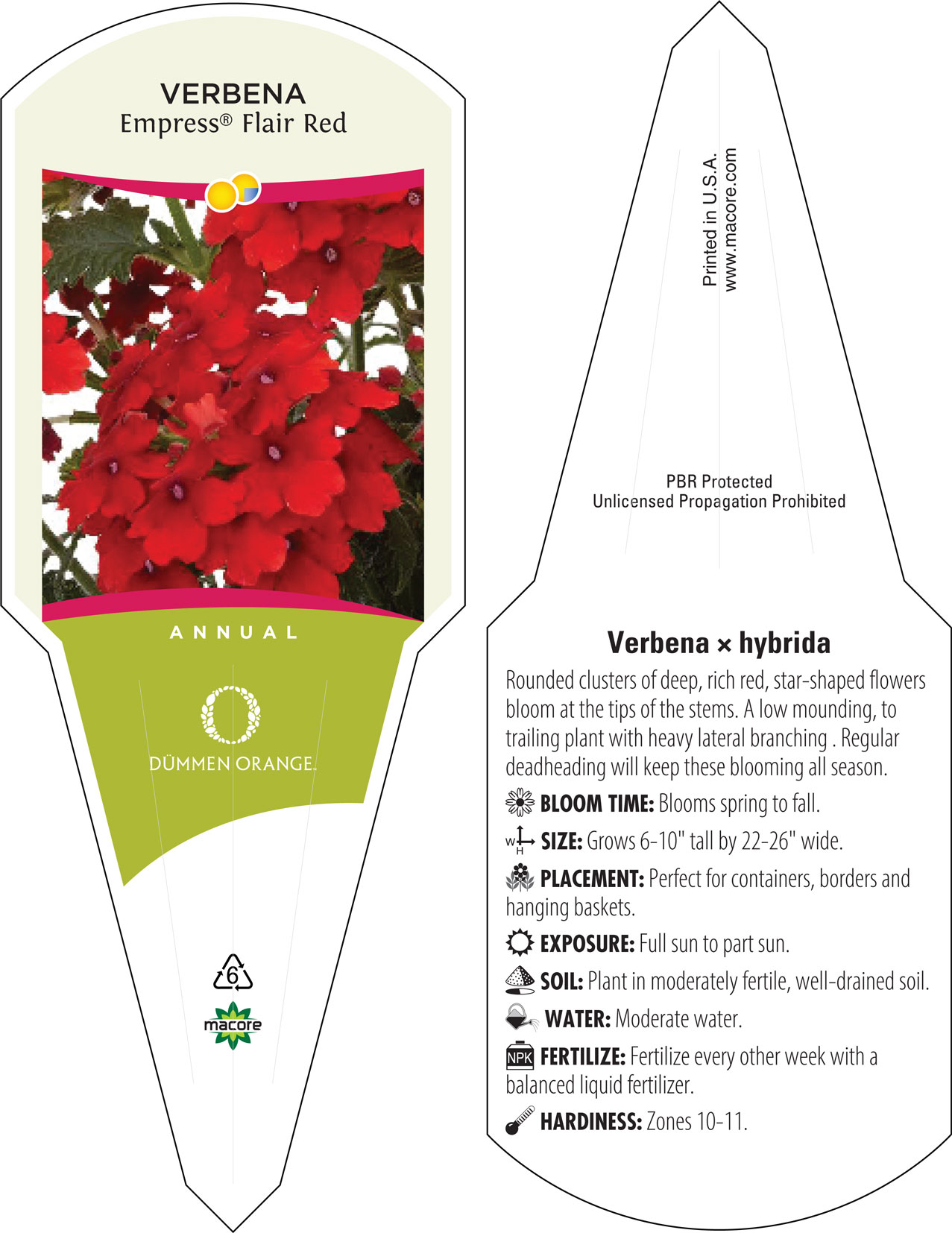 VERBENA
Empress® Flair Red

ANNUAL

DÜMMEN ORANGE.

6

macore

Printed in U.S.A.
www.macore.com

PBR Protected
Unlicensed Propagation Prohibited

Verbena × hybrida

Rounded clusters of deep, rich red, star-shaped flowers bloom at the tips of the stems. A low mounding, to trailing plant with heavy lateral branching . Regular deadheading will keep these blooming all season.

BLOOM TIME: Blooms spring to fall.

W H SIZE: Grows 6-10" tall by 22-26" wide.

PLACEMENT: Perfect for containers, borders and hanging baskets.

EXPOSURE: Full sun to part sun.

SOIL: Plant in moderately fertile, well-drained soil.

WATER: Moderate water.

NPK FERTILIZE: Fertilize every other week with a balanced liquid fertilizer.

HARDINESS: Zones 10-11.